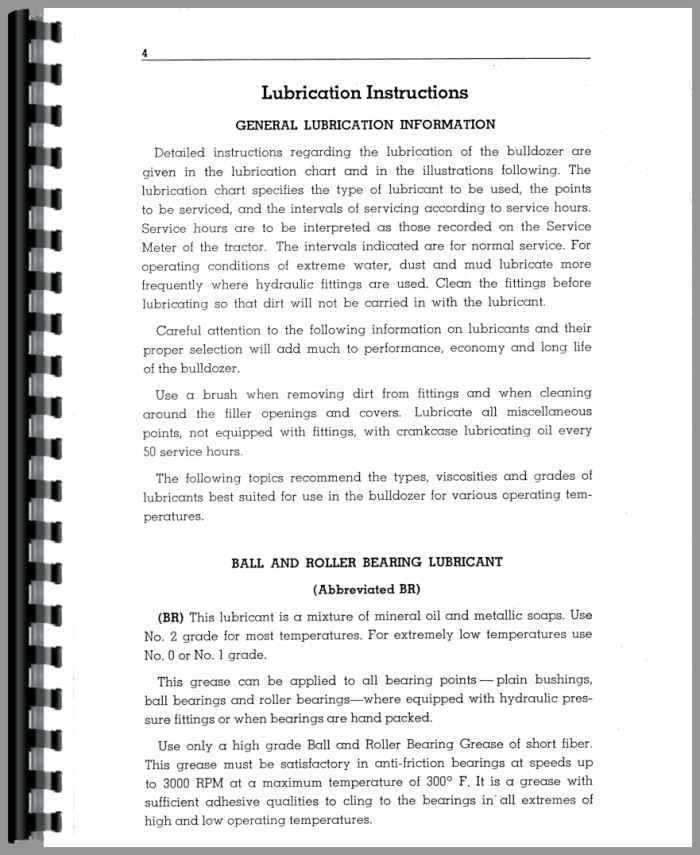 4

Lubrication Instructions

GENERAL LUBRICATION INFORMATION

Detailed instructions regarding the lubrication of the bulldozer are given in the lubrication chart and in the illustrations following. The lubrication chart specifies the type of lubricant to be used, the points to be serviced, and the intervals of servicing according to service hours. Service hours are to be interpreted as those recorded on the Service Meter of the tractor. The intervals indicated are for normal service. For operating conditions of extreme water, dust and mud lubricate more frequently where hydraulic fittings are used. Clean the fittings before lubricating so that dirt will not be carried in with the lubricant.

Careful attention to the following information on lubricants and their proper selection will add much to performance, economy and long life of the bulldozer.

Use a brush when removing dirt from fittings and when cleaning around the filler openings and covers. Lubricate all miscellaneous points, not equipped with fittings, with crankcase lubricating oil every 50 service hours.

The following topics recommend the types, viscosities and grades of lubricants best suited for use in the bulldozer for various operating temperatures.

BALL AND ROLLER BEARING LUBRICANT

(Abbreviated BR)

(BR) This lubricant is a mixture of mineral oil and metallic soaps. Use No. 2 grade for most temperatures. For extremely low temperatures use No. 0 or No. 1 grade.

This grease can be applied to all bearing points — plain bushings, ball bearings and roller bearings—where equipped with hydraulic pressure fittings or when bearings are hand packed.

Use only a high grade Ball and Roller Bearing Grease of short fiber. This grease must be satisfactory in anti-friction bearings at speeds up to 3000 RPM at a maximum temperature of 300° F. It is a grease with sufficient adhesive qualities to cling to the bearings in all extremes of high and low operating temperatures.